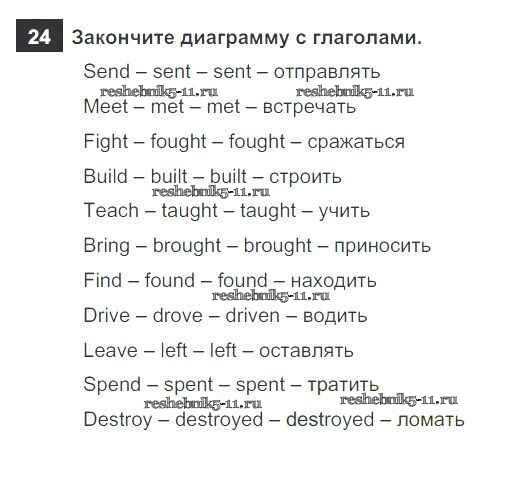 24 Закончите диаграмму с глаголами.

Send – sent – sent – отправлять

reshebnik5-11.ru reshebnik5-11.ru

Meet – met – met – встречать

Fight – fought – fought – сражаться

Build – built – built – строить

reshebnik5-11.ru

Teach – taught – taught – учить

Bring – brought – brought – приносить

Find – found – found – находить

reshebnik5-11.ru

Drive – drove – driven – водить

Leave – left – left – оставлять

Spend – spent – spent – тратить

reshebnik5-11.ru reshebnik5-11.ru

Destroy – destroyed – destroyed – ломать